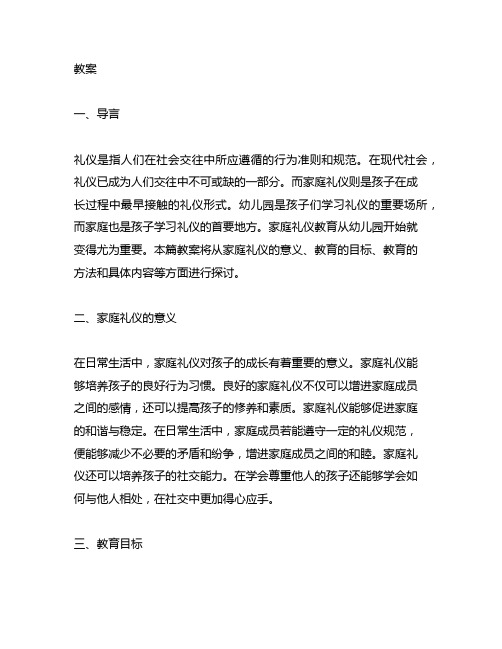 教案

一、导言

礼仪是指人们在社会交往中所应遵循的行为准则和规范。在现代社会，礼仪已成为人们交往中不可或缺的一部分。而家庭礼仪则是孩子在成长过程中最早接触的礼仪形式。幼儿园是孩子们学习礼仪的重要场所，而家庭也是孩子学习礼仪的首要地方。家庭礼仪教育从幼儿园开始就变得尤为重要。本篇教案将从家庭礼仪的意义、教育的目标、教育的方法和具体内容等方面进行探讨。

二、家庭礼仪的意义

在日常生活中，家庭礼仪对孩子的成长有着重要的意义。家庭礼仪能够培养孩子的良好行为习惯。良好的家庭礼仪不仅可以增进家庭成员之间的感情，还可以提高孩子的修养和素质。家庭礼仪能够促进家庭的和谐与稳定。在日常生活中，家庭成员若能遵守一定的礼仪规范，便能够减少不必要的矛盾和纷争，增进家庭成员之间的和睦。家庭礼仪还可以培养孩子的社交能力。在学会尊重他人的孩子还能够学会如何与他人相处，在社交中更加得心应手。

三、教育目标